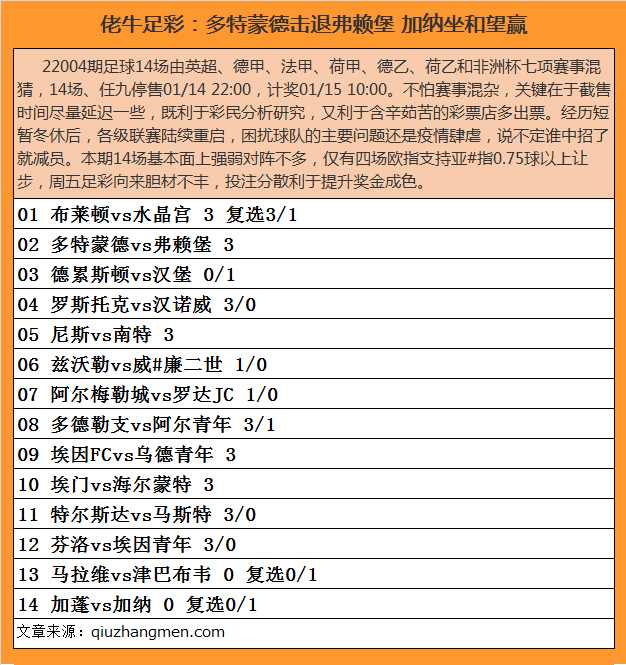 佬牛足彩：多特蒙德击退弗赖堡 加纳坐和望赢

22004期足球14场由英超、德甲、法甲、荷甲、德乙、荷乙和非洲杯七项赛事混猜，14场、任九停售01/14 22:00，计奖01/15 10:00。不怕赛事混杂，关键在于截售时间尽量延迟一些，既利于彩民分析研究，又利于含辛茹苦的彩票店多出票。经历短暂冬休后，各级联赛陆续重启，困扰球队的主要问题还是疫情肆虐，说不定谁中招了就减员。本期14场基本面上强弱对阵不多，仅有四场欧指支持亚#指0.75球以上让步，周五足彩向来胆材不丰，投注分散利于提升奖金成色。

01 布莱顿vs水晶宫 3 复选3/1
02 多特蒙德vs弗赖堡 3
03 德累斯顿vs汉堡 0/1
04 罗斯托克vs汉诺威 3/0
05 尼斯vs南特 3
06 兹沃勒vs威#廉二世 1/0
07 阿尔梅勒城vs罗达JC 1/0
08 多德勒支vs阿尔青年 3/1
09 埃因FCvs乌德青年 3
10 埃门vs海尔蒙特 3
11 特尔斯达vs马斯特 3/0
12 芬洛vs埃因青年 3/0
13 马拉维vs津巴布韦 0 复选0/1
14 加蓬vs加纳 0 复选0/1
文章来源：qiuzhangmen.com